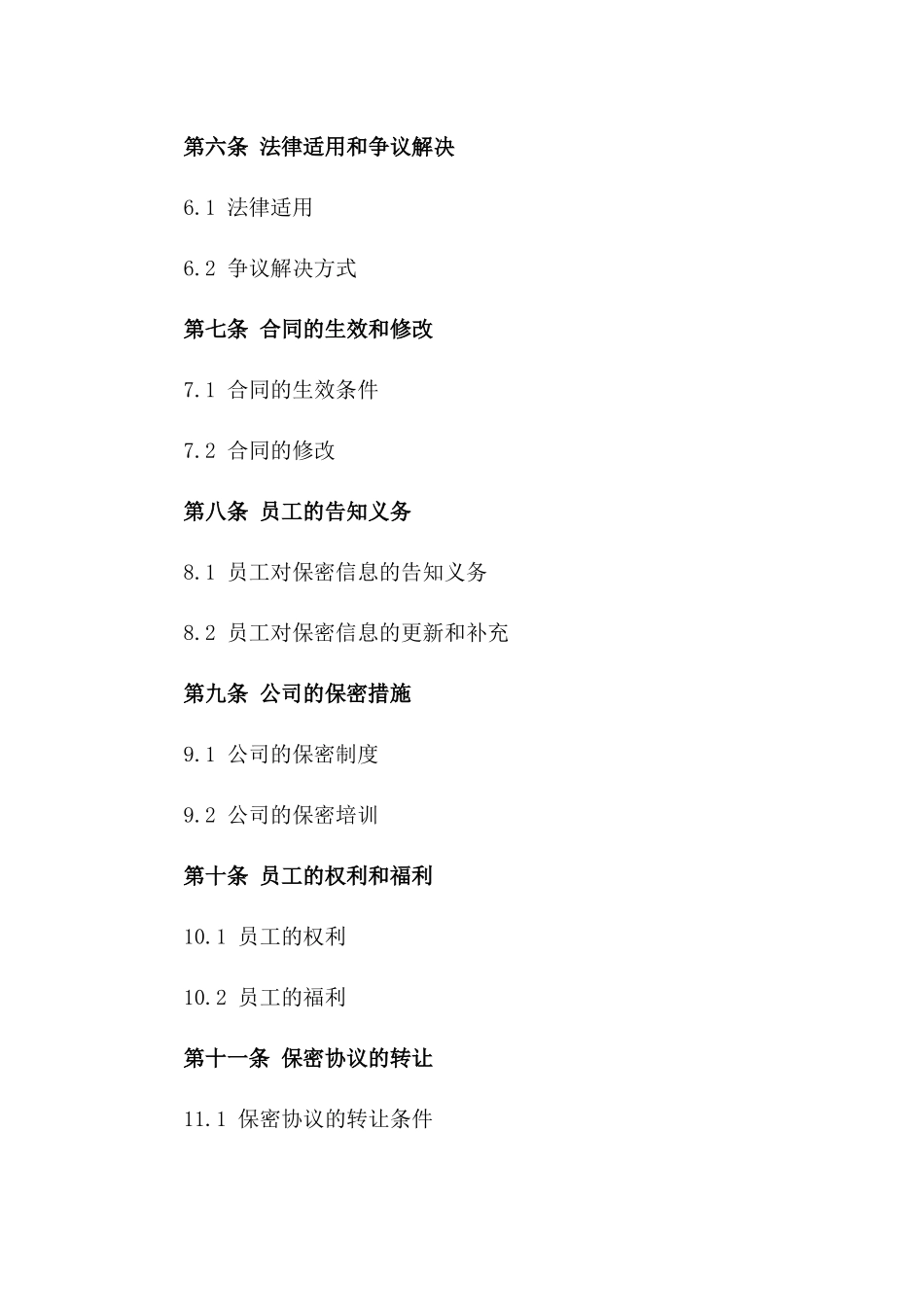 第六条 法律适用和争议解决

6.1 法律适用

6.2 争议解决方式

第七条 合同的生效和修改

7.1 合同的生效条件

7.2 合同的修改

第八条 员工的告知义务

8.1 员工对保密信息的告知义务

8.2 员工对保密信息的更新和补充

第九条 公司的保密措施

9.1 公司的保密制度

9.2 公司的保密培训

第十条 员工的权利和福利

10.1 员工的权利

10.2 员工的福利

第十一条 保密协议的转让

11.1 保密协议的转让条件